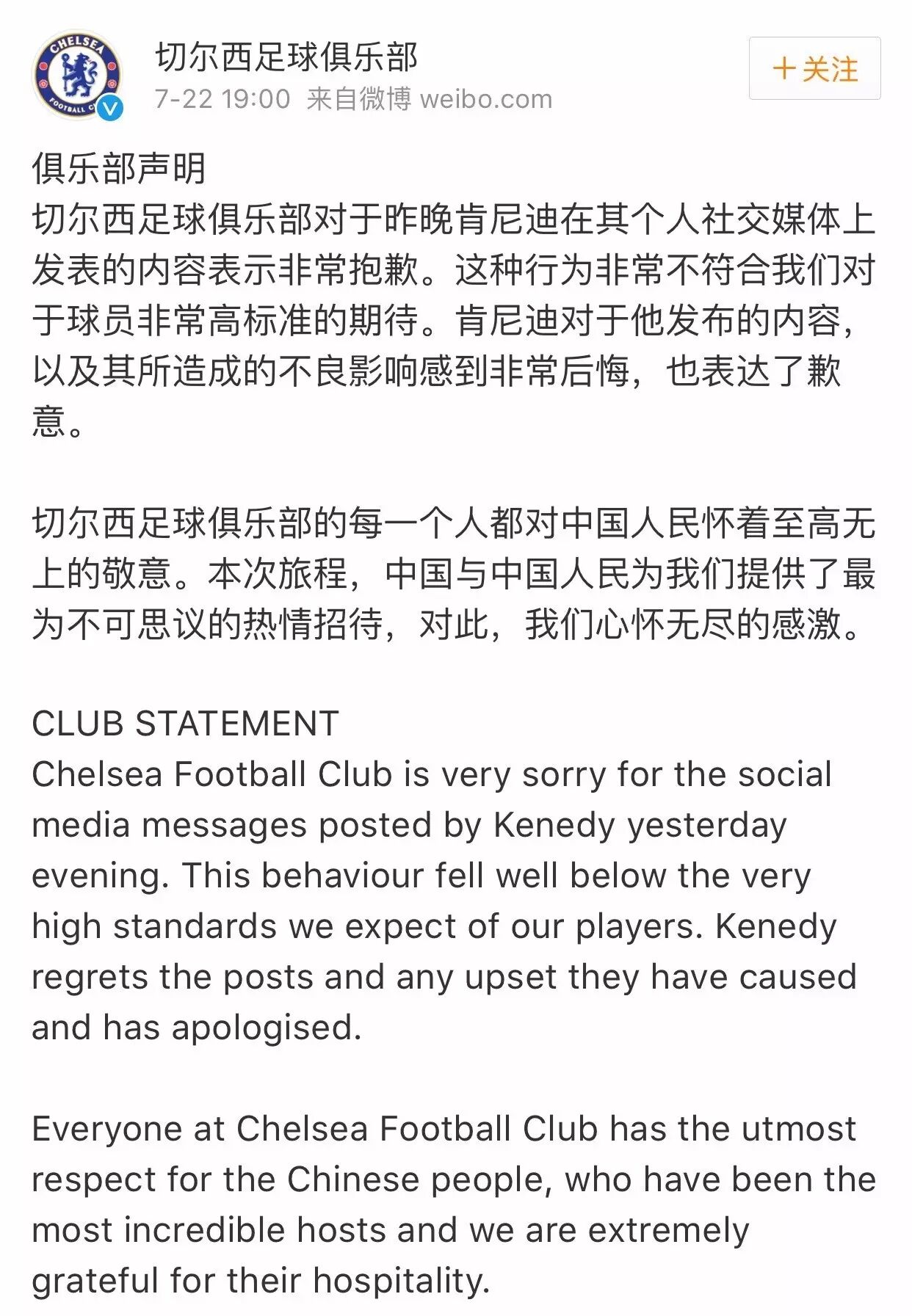 CHELSEA FOOTBALL CLUB

切尔西足球俱乐部
7-22 19:00 来自微博 weibo.com

+关注

俱乐部声明
切尔西足球俱乐部对于昨晚肯尼迪在其个人社交媒体上发表的内容表示非常抱歉。这种行为非常不符合我们对于球员非常高标准的期待。肯尼迪对于他发布的内容，以及其所造成的不良影响感到非常后悔，也表达了歉意。

切尔西足球俱乐部的每一个人都对中国人民怀着至高无上的敬意。本次旅程，中国与中国人民为我们提供了最为不可思议的热情招待，对此，我们心怀无尽的感激。

CLUB STATEMENT
Chelsea Football Club is very sorry for the social media messages posted by Kenedy yesterday evening. This behaviour fell well below the very high standards we expect of our players. Kenedy regrets the posts and any upset they have caused and has apologised.

Everyone at Chelsea Football Club has the utmost respect for the Chinese people, who have been the most incredible hosts and we are extremely grateful for their hospitality.